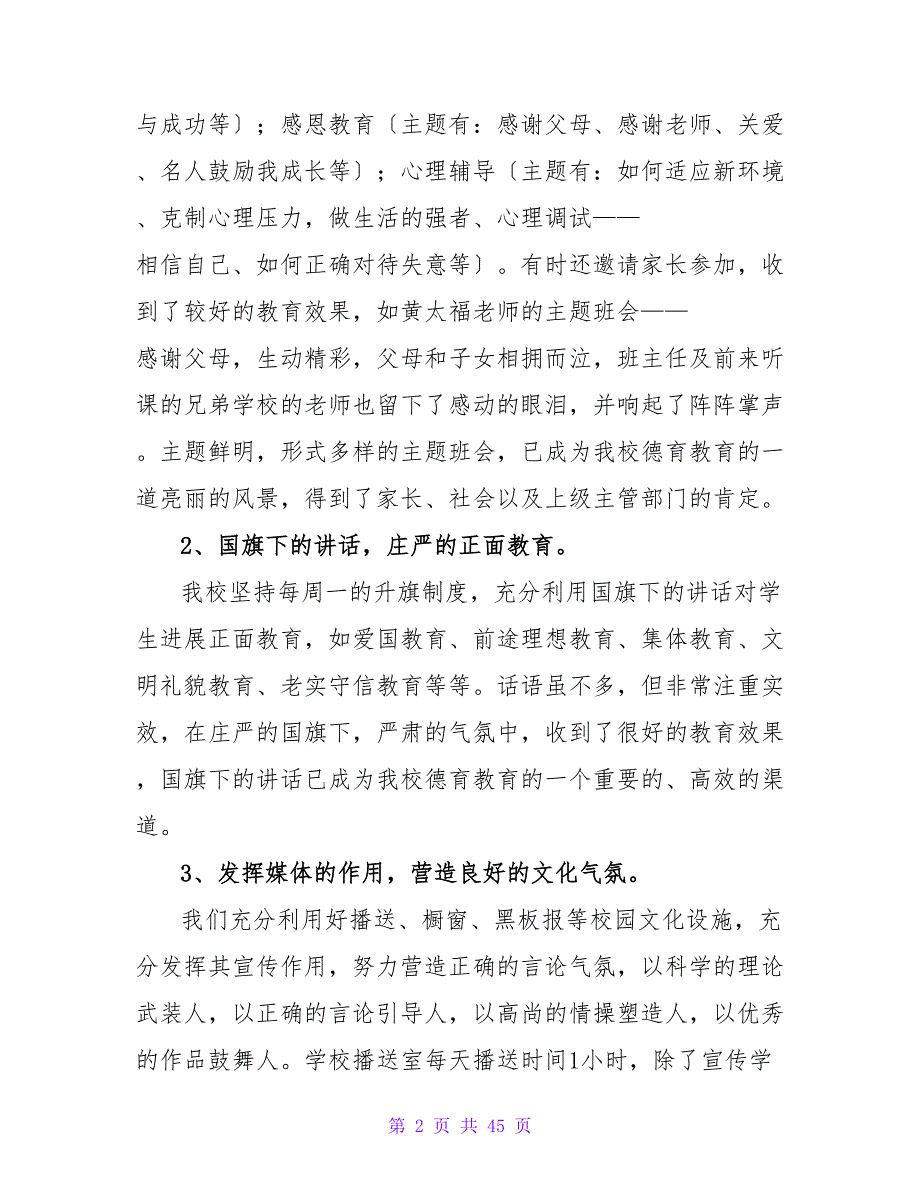 与成功等〕；感恩教育〔主题有：感谢父母、感谢老师、关爱、名人鼓励我成长等〕；心理辅导〔主题有：如何适应新环境、克制心理压力，做生活的强者、心理调试——相信自己、如何正确对待失意等〕。有时还邀请家长参加，收到了较好的教育效果，如黄太福老师的主题班会——感谢父母，生动精彩，父母和子女相拥而泣，班主任及前来听课的兄弟学校的老师也留下了感动的眼泪，并响起了阵阵掌声。主题鲜明，形式多样的主题班会，已成为我校德育教育的一道亮丽的风景，得到了家长、社会以及上级主管部门的肯定。

2、国旗下的讲话，庄严的正面教育。

我校坚持每周一的升旗制度，充分利用国旗下的讲话对学生进展正面教育，如爱国教育、前途理想教育、集体教育、文明礼貌教育、老实守信教育等等。话语虽不多，但非常注重实效，在庄严的国旗下，严肃的气氛中，收到了很好的教育效果，国旗下的讲话已成为我校德育教育的一个重要的、高效的渠道。

3、发挥媒体的作用，营造良好的文化气氛。

我们充分利用好播送、橱窗、黑板报等校园文化设施，充分发挥其宣传作用，努力营造正确的言论气氛，以科学的理论武装人，以正确的言论引导人，以高尚的情操塑造人，以优秀的作品鼓舞人。学校播送室每天播送时间1小时，除了宣传学

第 2 页 共 45 页